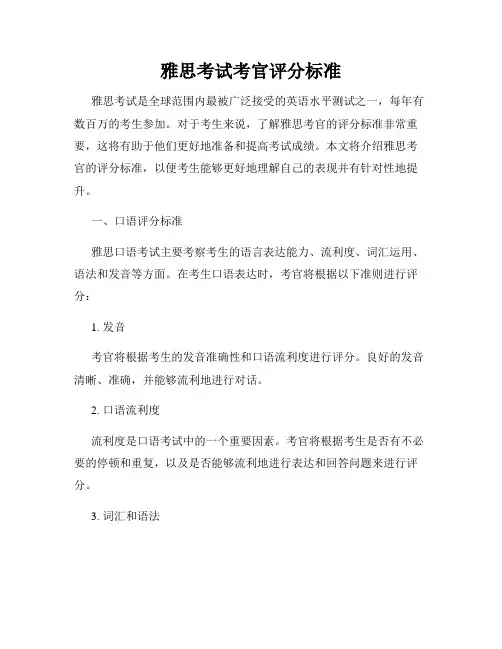 雅思考试考官评分标准

雅思考试是全球范围内最被广泛接受的英语水平测试之一，每年有数百万的考生参加。对于考生来说，了解雅思考官的评分标准非常重要，这将有助于他们更好地准备和提高考试成绩。本文将介绍雅思考官的评分标准，以便考生能够更好地理解自己的表现并有针对性地提升。

一、口语评分标准

雅思口语考试主要考察考生的语言表达能力、流利度、词汇运用、语法和发音等方面。在考生口语表达时，考官将根据以下准则进行评分：

1. 发音

考官将根据考生的发音准确性和口语流利度进行评分。良好的发音清晰、准确，并能够流利地进行对话。

2. 口语流利度

流利度是口语考试中的一个重要因素。考官将根据考生是否有不必要的停顿和重复，以及是否能够流利地进行表达和回答问题来进行评分。

3. 词汇和语法